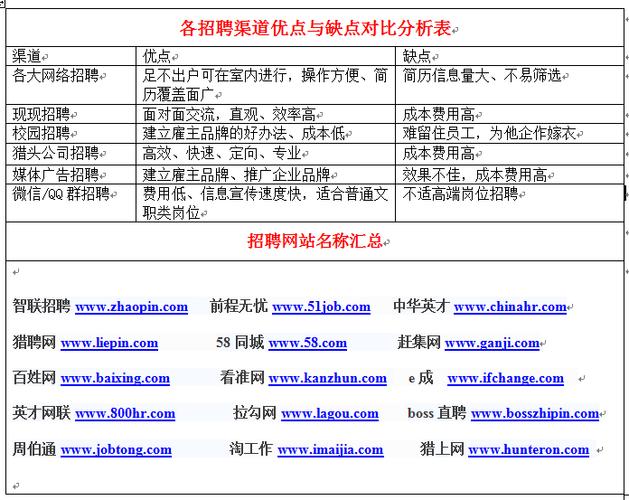 各招聘渠道优点与缺点对比分析表

| 渠道 | 优点 | 缺点 |
|---|---|---|
| 各大网络招聘 | 足不出户可在室内进行，操作方便、简历覆盖面广 | 简历信息量大、不易筛选 |
| 现现招聘 | 面对面交流，直观、效率高 | 成本费用高 |
| 校园招聘 | 建立雇主品牌的好办法、成本低 | 难留住员工，为他企作嫁衣 |
| 猎头公司招聘 | 高效、快速、定向、专业 | 成本费用高 |
| 媒体广告招聘 | 建立雇主品牌、推广企业品牌 | 效果不佳，成本费用高 |
| 微信/QQ 群招聘 | 费用低、信息宣传速度快，适合普通文职类岗位 | 不适高端岗位招聘 |

招聘网站名称汇总

智联招聘 www.zhaopin.com 前程无忧 www.51job.com 中华英才 www.chinahr.com

猎聘网 www.liepin.com 58 同城 www.58.com 赶集网 www.ganji.com

百姓网 www.baixing.com 看准网 www.kanzhun.com e 成 www.ifchange.com

英才网联 www.800hr.com 拉勾网 www.lagou.com boss 直聘 www.bosszhipin.com

周伯通 www.jobtong.com 淘工作 www.imaijia.com 猎上网 www.hunteron.com